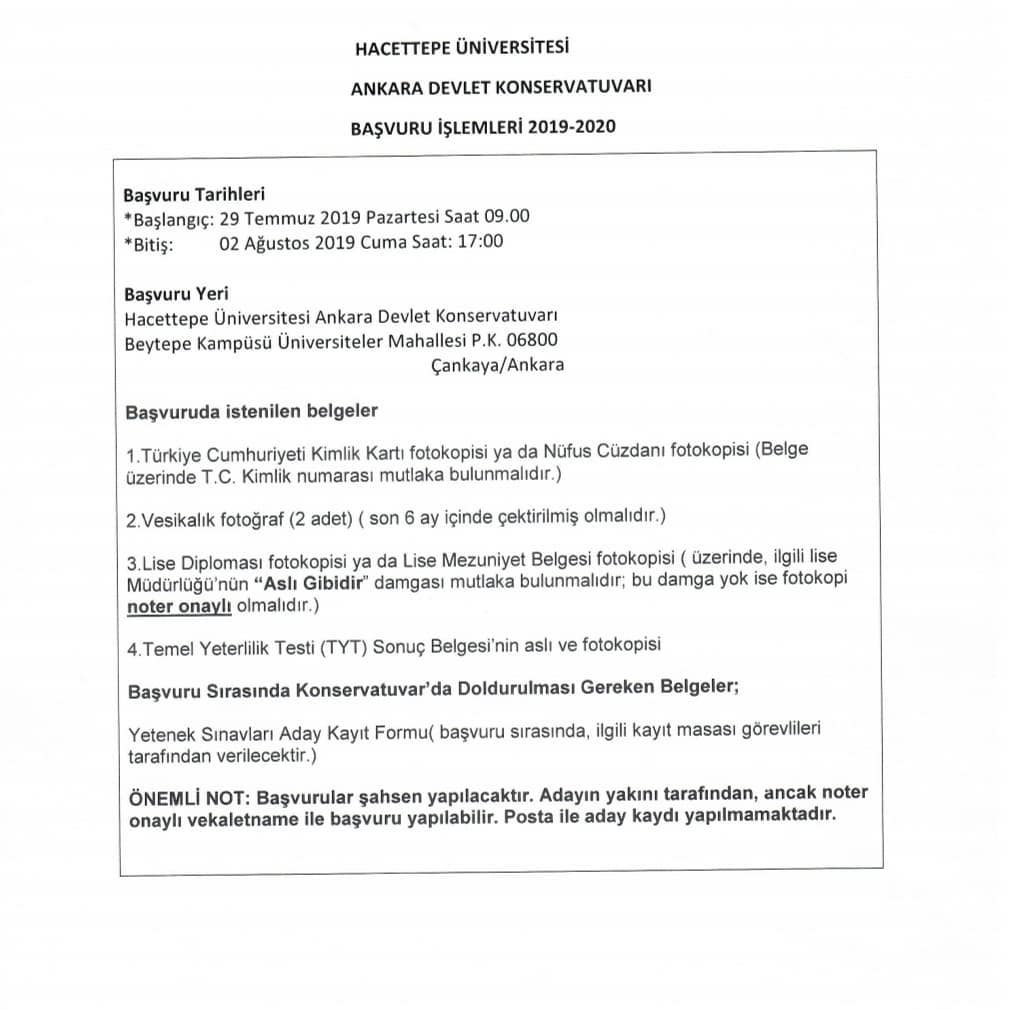 HACETTEPE ÜNİVERSİTESİ

ANKARA DEVLET KONSERVATUVARI

BAŞVURU İŞLEMLERİ 2019-2020

Başvuru Tarihleri
*Başlangıç: 29 Temmuz 2019 Pazartesi Saat 09.00
*Bitiş: 02 Ağustos 2019 Cuma Saat: 17:00

Başvuru Yeri
Hacettepe Üniversitesi Ankara Devlet Konservatuvarı
Beytepe Kampüsü Üniversiteler Mahallesi P.K. 06800
Çankaya/Ankara

Başvuruda istenilen belgeler

1.Türkiye Cumhuriyeti Kimlik Kartı fotokopisi ya da Nüfus Cüzdanı fotokopisi (Belge üzerinde T.C. Kimlik numarası mutlaka bulunmalıdır.)

2.Vesikalık fotoğraf (2 adet) ( son 6 ay içinde çektirilmiş olmalıdır.)

3.Lise Diploması fotokopisi ya da Lise Mezuniyet Belgesi fotokopisi ( üzerinde, ilgili lise Müdürlüğü'nün "Aslı Gibidir" damgası mutlaka bulunmalıdır; bu damga yok ise fotokopi noter onaylı olmalıdır.)

4.Temel Yeterlilik Testi (TYT) Sonuç Belgesi'nin aslı ve fotokopisi

Başvuru Sırasında Konservatuvar'da Doldurulması Gereken Belgeler;

Yetenek Sınavları Aday Kayıt Formu( başvuru sırasında, ilgili kayıt masası görevlileri tarafından verilecektir.)

ÖNEMLİ NOT: Başvurular şahsen yapılacaktır. Adayın yakını tarafından, ancak noter onaylı vekaletname ile başvuru yapılabilir. Posta ile aday kaydı yapılmamaktadır.